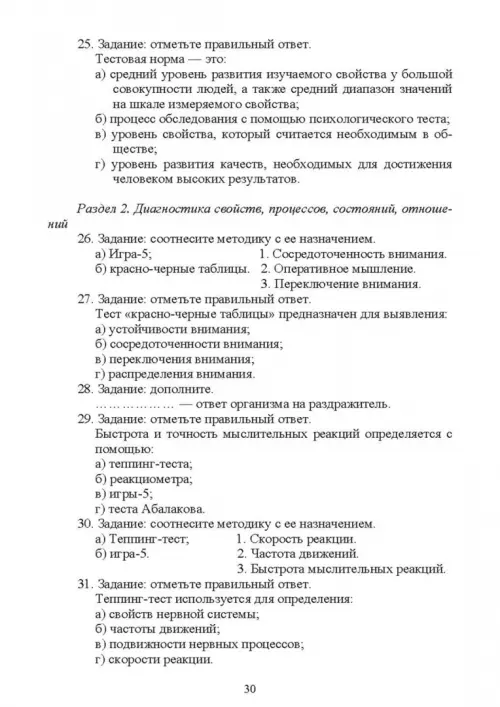 25. Задание: отметьте правильный ответ.
Тестовая норма — это:
а) средний уровень развития изучаемого свойства у большой совокупности людей, а также средний диапазон значений на шкале измеряемого свойства;
б) процесс обследования с помощью психологического теста;
в) уровень свойства, который считается необходимым в обществе;
г) уровень развития качеств, необходимых для достижения человеком высоких результатов.

Раздел 2. Диагностика свойств, процессов, состояний, отношений

26. Задание: соотнесите методику с ее назначением.
а) Игра-5;
б) красно-черные таблицы.
1. Сосредоточенность внимания.
2. Оперативное мышление.
3. Переключение внимания.
27. Задание: отметьте правильный ответ.
Тест «красно-черные таблицы» предназначен для выявления:
а) устойчивости внимания;
б) сосредоточенности внимания;
в) переключения внимания;
г) распределения внимания.
28. Задание: дополните.
……………… — ответ организма на раздражитель.
29. Задание: отметьте правильный ответ.
Быстрота и точность мыслительных реакций определяется с помощью:
а) теппинг-теста;
б) реакциометра;
в) игры-5;
г) теста Абалакова.
30. Задание: соотнесите методику с ее назначением.
а) Теппинг-тест;
б) игра-5.
1. Скорость реакции.
2. Частота движений.
3. Быстрота мыслительных реакций.
31. Задание: отметьте правильный ответ.
Теппинг-тест используется для определения:
а) свойств нервной системы;
б) частоты движений;
в) подвижности нервных процессов;
г) скорости реакции.

30